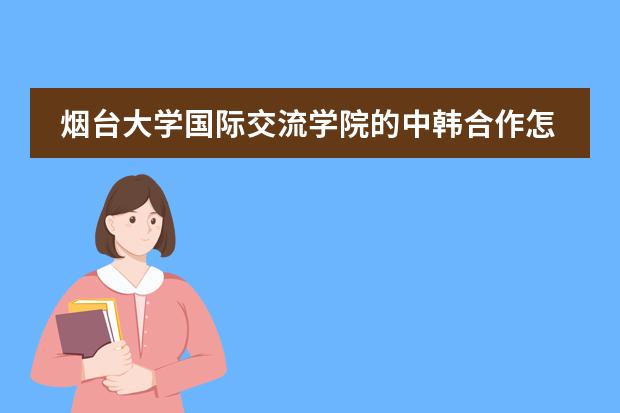 烟台大学国际交流学院的中韩合作怎